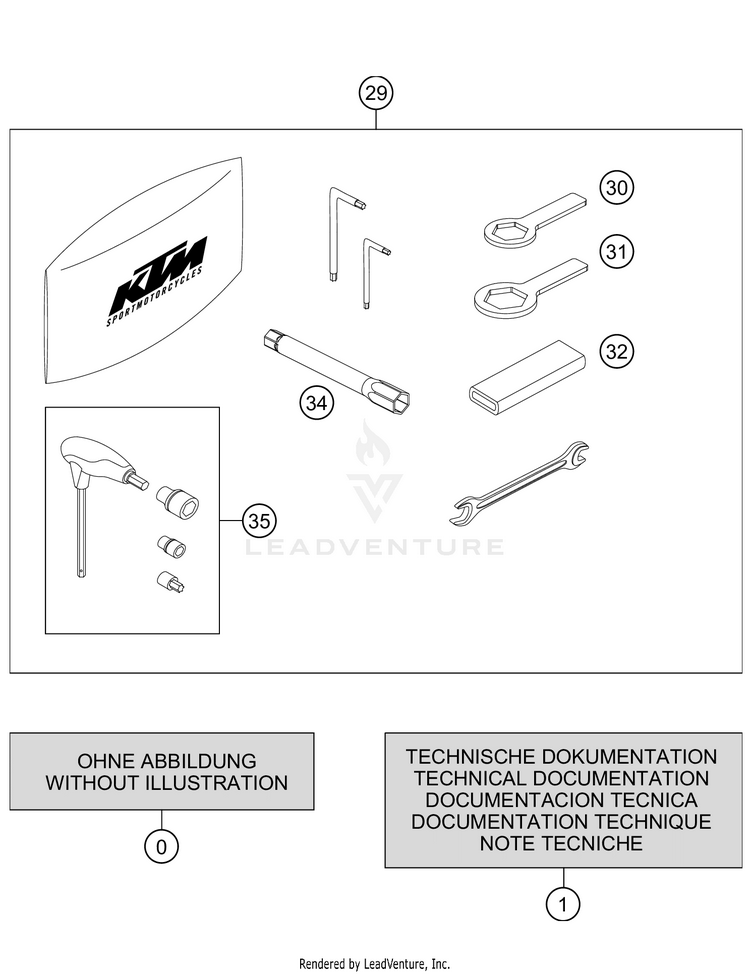 29

KTM
SPORTMOTORCYCLES

30

31

32

34

35

LEADVENTURE

OHNE ABBILDUNG
WITHOUT ILLUSTRATION

0

TECHNISCHE DOKUMENTATION
TECHNICAL DOCUMENTATION
DOCUMENTACION TECNICA
DOCUMENTATION TECHNIQUE
NOTE TECNICHE

1

Rendered by LeadVenture, Inc.